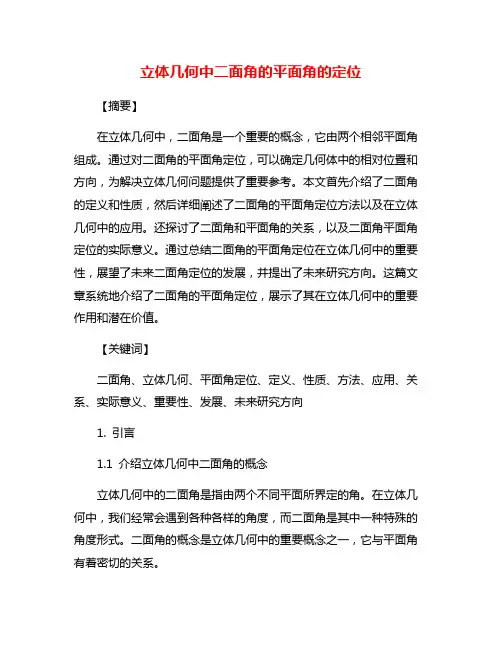 立体几何中二面角的平面角的定位

【摘要】

在立体几何中，二面角是一个重要的概念，它由两个相邻平面角组成。通过对二面角的平面角定位，可以确定几何体中的相对位置和方向，为解决立体几何问题提供了重要参考。本文首先介绍了二面角的定义和性质，然后详细阐述了二面角的平面角定位方法以及在立体几何中的应用。还探讨了二面角和平面角的关系，以及二面角平面角定位的实际意义。通过总结二面角的平面角定位在立体几何中的重要性，展望了未来二面角定位的发展，并提出了未来研究方向。这篇文章系统地介绍了二面角的平面角定位，展示了其在立体几何中的重要作用和潜在价值。

【关键词】

二面角、立体几何、平面角定位、定义、性质、方法、应用、关系、实际意义、重要性、发展、未来研究方向

1. 引言

1.1 介绍立体几何中二面角的概念

立体几何中的二面角是指由两个不同平面所界定的角。在立体几何中，我们经常会遇到各种各样的角度，而二面角是其中一种特殊的角度形式。二面角的概念是立体几何中的重要概念之一，它与平面角有着密切的关系。